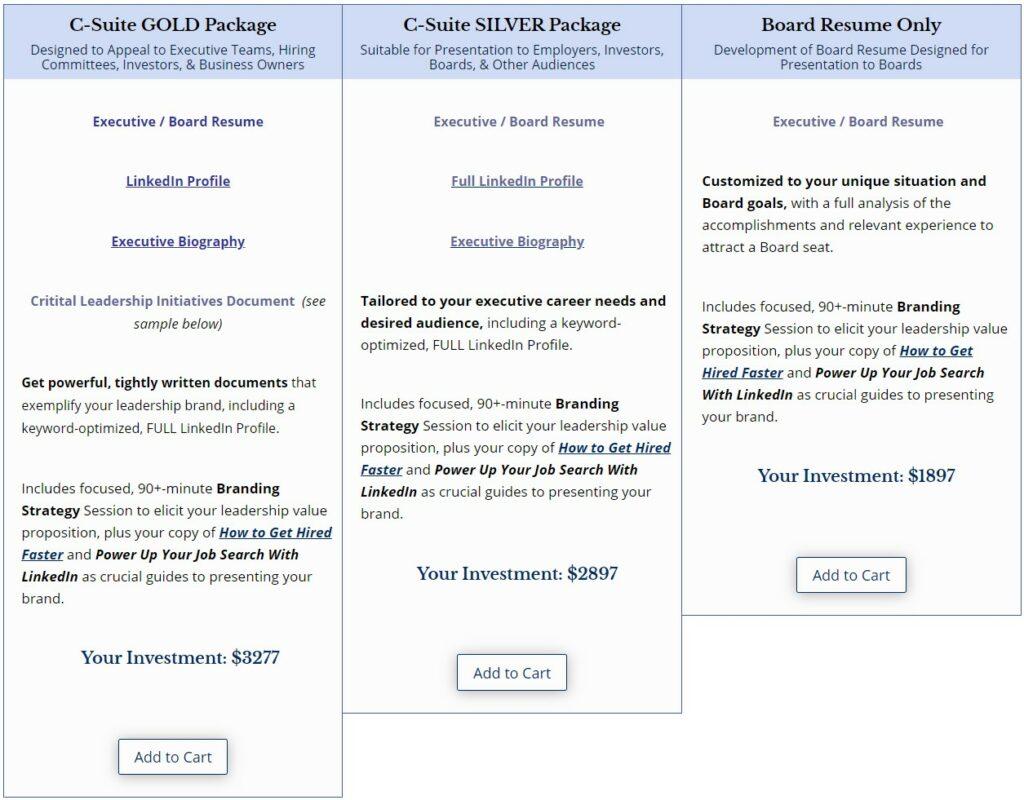 C-Suite GOLD Package
Designed to Appeal to Executive Teams, Hiring Committees, Investors, & Business Owners

Executive / Board Resume

LinkedIn Profile

Executive Biography

Critital Leadership Initiatives Document (see sample below)

Get powerful, tightly written documents that exemplify your leadership brand, including a keyword-optimized, FULL LinkedIn Profile.

Includes focused, 90+-minute Branding Strategy Session to elicit your leadership value proposition, plus your copy of How to Get Hired Faster and Power Up Your Job Search With LinkedIn as crucial guides to presenting your brand.

Your Investment: $3277

Add to Cart

C-Suite SILVER Package
Suitable for Presentation to Employers, Investors, Boards, & Other Audiences

Executive / Board Resume

Full LinkedIn Profile

Executive Biography

Tailored to your executive career needs and desired audience, including a keyword-optimized, FULL LinkedIn Profile.

Includes focused, 90+-minute Branding Strategy Session to elicit your leadership value proposition, plus your copy of How to Get Hired Faster and Power Up Your Job Search With LinkedIn as crucial guides to presenting your brand.

Your Investment: $2897

Add to Cart

Board Resume Only
Development of Board Resume Designed for Presentation to Boards

Executive / Board Resume

Customized to your unique situation and Board goals, with a full analysis of the accomplishments and relevant experience to attract a Board seat.

Includes focused, 90+-minute Branding Strategy Session to elicit your leadership value proposition, plus your copy of How to Get Hired Faster and Power Up Your Job Search With LinkedIn as crucial guides to presenting your brand.

Your Investment: $1897

Add to Cart